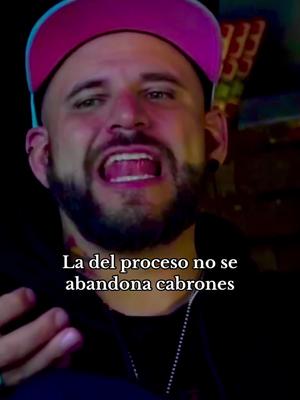 La del proceso no se abandona cabrones